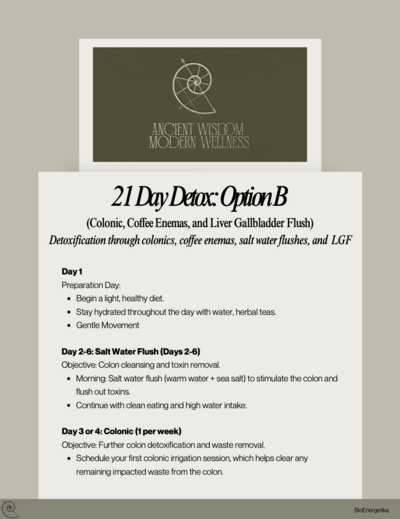 ANCIENT WISDOM
MODERN WELLNESS

21 Day Detox: Option B

(Colonic, Coffee Enemas, and Liver Gallbladder Flush)

Detoxification through colonics, coffee enemas, salt water flushes, and LGF

Day 1

Preparation Day:

- Begin a light, healthy diet.
- Stay hydrated throughout the day with water, herbal teas.
- Gentle Movement

Day 2-6: Salt Water Flush (Days 2-6)

Objective: Colon cleansing and toxin removal.

- Morning: Salt water flush (warm water + sea salt) to stimulate the colon and flush out toxins.
- Continue with clean eating and high water intake.

Day 3 or 4: Colonic (1 per week)

Objective: Further colon detoxification and waste removal.

- Schedule your first colonic irrigation session, which helps clear any remaining impacted waste from the colon.

BioEnergetika